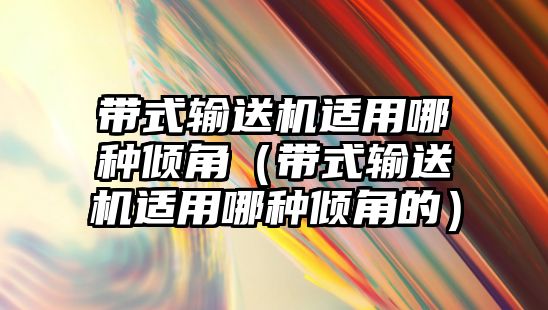 带式输送机适用哪种倾角（带式输送机适用哪种倾角的）